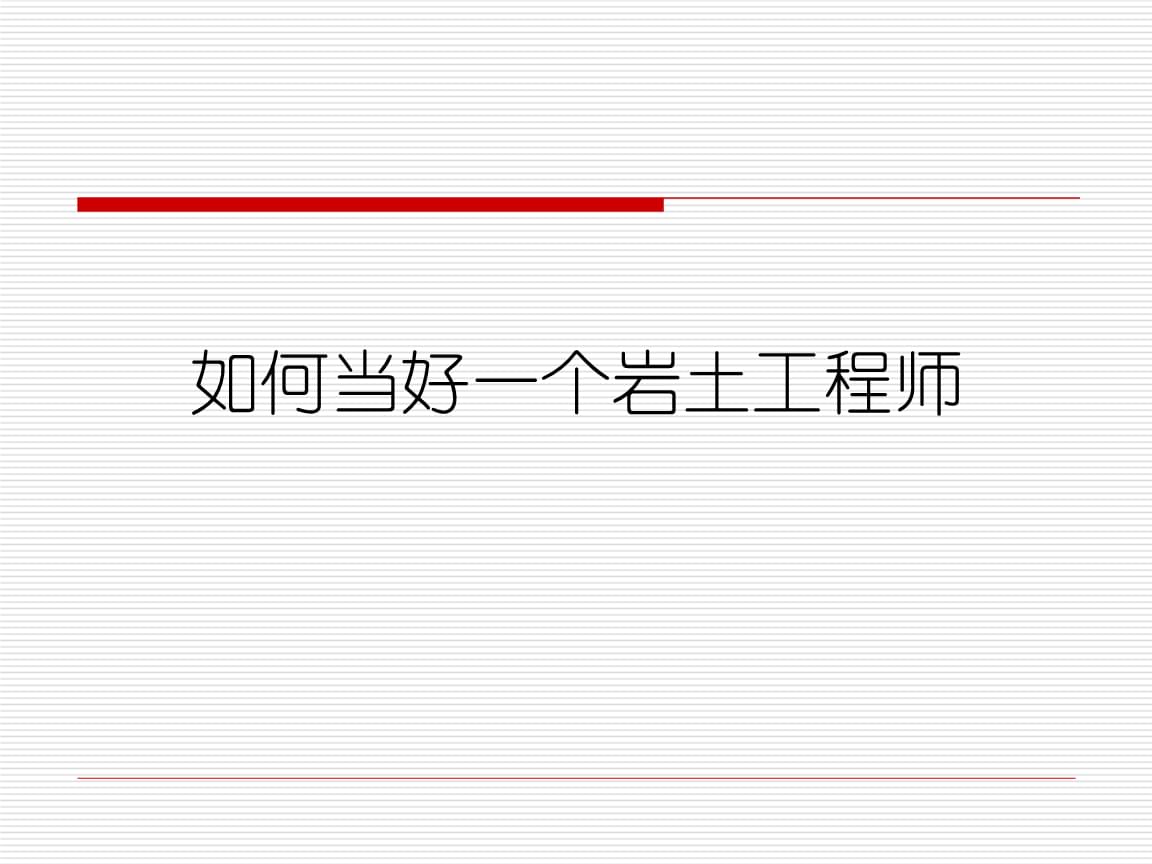 如何当好一个岩土工程师